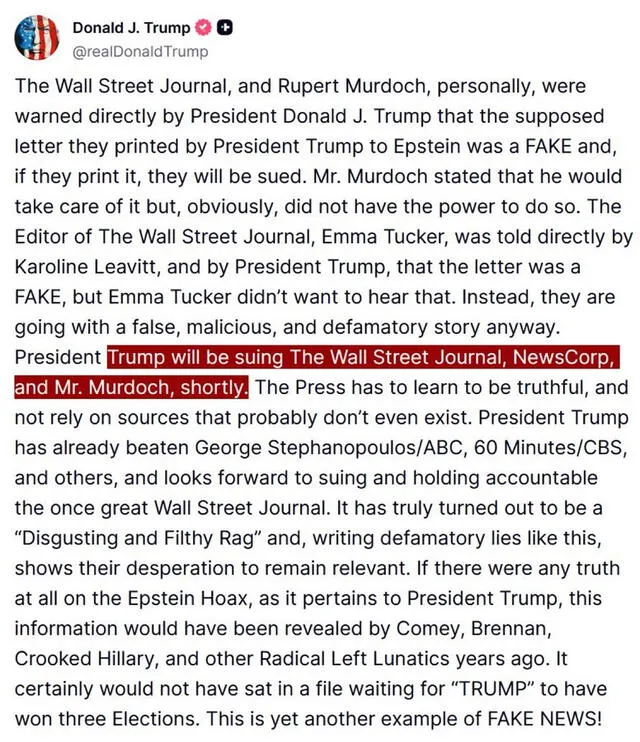 Donald J. Trump
@realDonaldTrump

The Wall Street Journal, and Rupert Murdoch, personally, were warned directly by President Donald J. Trump that the supposed letter they printed by President Trump to Epstein was a FAKE and, if they print it, they will be sued. Mr. Murdoch stated that he would take care of it but, obviously, did not have the power to do so. The Editor of The Wall Street Journal, Emma Tucker, was told directly by Karoline Leavitt, and by President Trump, that the letter was a FAKE, but Emma Tucker didn't want to hear that. Instead, they are going with a false, malicious, and defamatory story anyway. President Trump will be suing The Wall Street Journal, NewsCorp, and Mr. Murdoch, shortly. The Press has to learn to be truthful, and not rely on sources that probably don't even exist. President Trump has already beaten George Stephanopoulos/ABC, 60 Minutes/CBS, and others, and looks forward to suing and holding accountable the once great Wall Street Journal. It has truly turned out to be a "Disgusting and Filthy Rag" and, writing defamatory lies like this, shows their desperation to remain relevant. If there were any truth at all on the Epstein Hoax, as it pertains to President Trump, this information would have been revealed by Comey, Brennan, Crooked Hillary, and other Radical Left Lunatics years ago. It certainly would not have sat in a file waiting for "TRUMP" to have won three Elections. This is yet another example of FAKE NEWS!